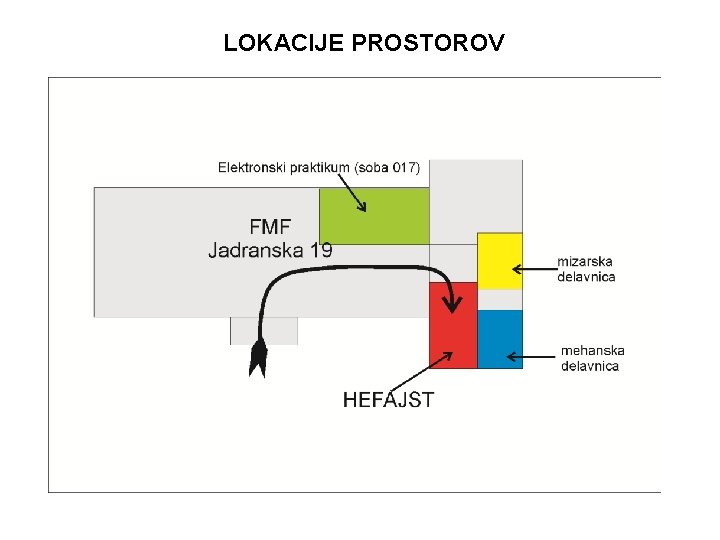 LOKACIJE PROSTOROV

Elektronski praktikum (soba 017)

FMF
Jadranska 19

mizarska delavnica

mehanska delavnica

HEFAJST